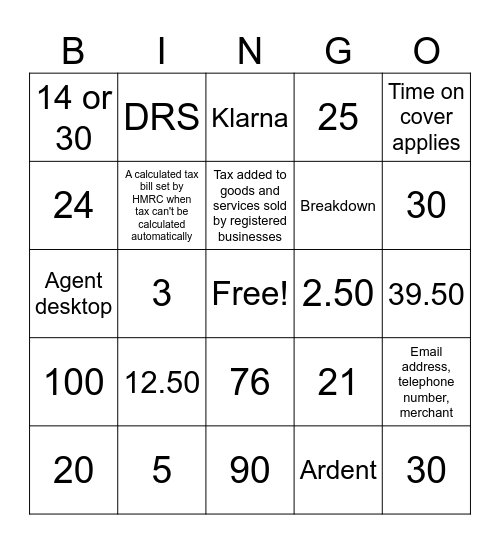 | B | I | N | G | O |
|---|---|---|---|---|
| 14 or 30 | DRS | Klarna | 25 | Time on cover applies |
| 24 | A calculated tax bill set by HMRC when tax can't be calculated automatically | Tax added to goods and services sold by registered businesses | Breakdown | 30 |
| Agent desktop | 3 | Free! | 2.50 | 39.50 |
| 100 | 12.50 | 76 | 21 | Email address, telephone number, merchant |
| 20 | 5 | 90 | Ardent | 30 |